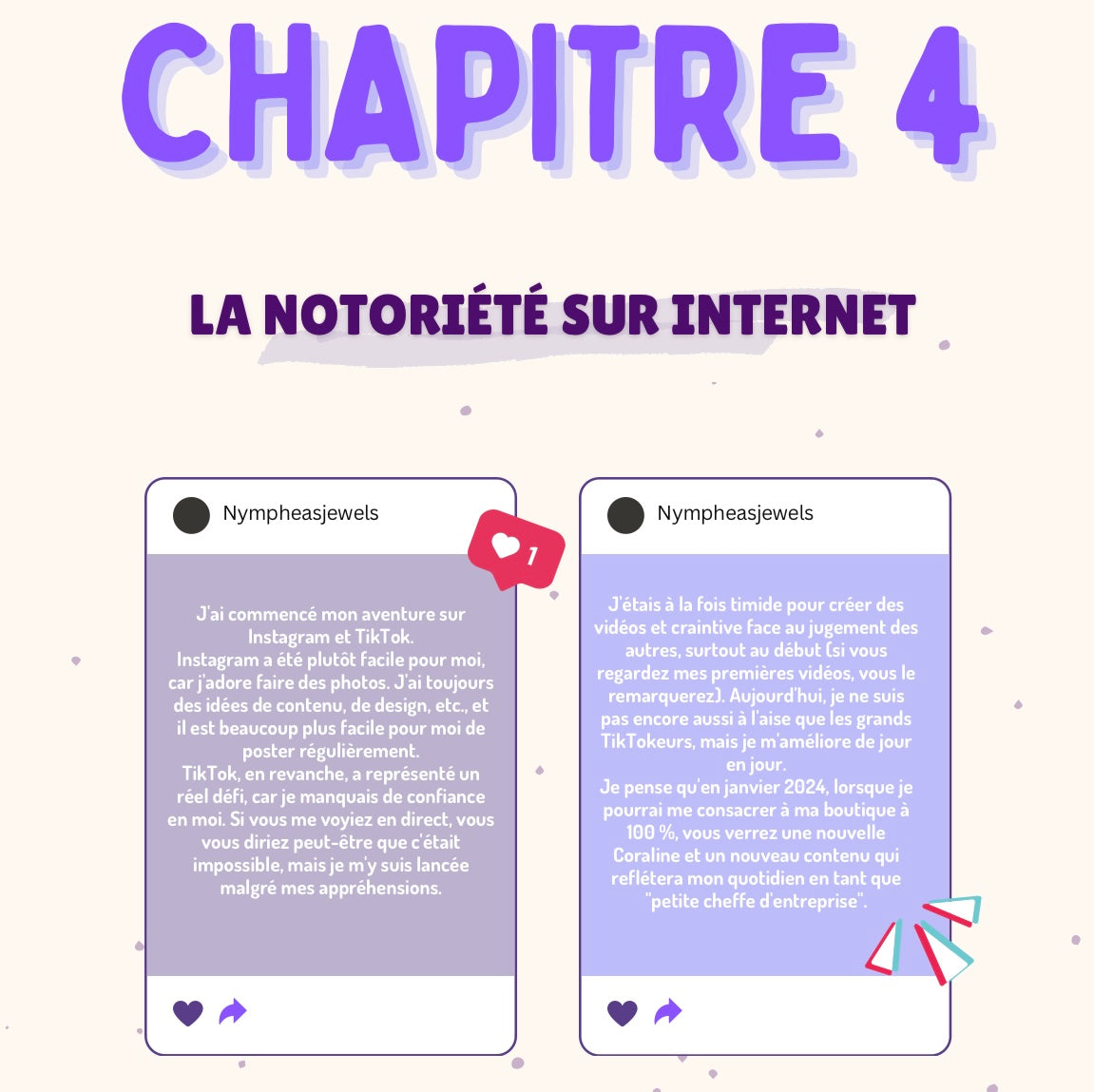 CHAPITRE 4

LA NOTORIÉTÉ SUR INTERNET

Nympheasjewels

1

J'ai commencé mon aventure sur Instagram et TikTok.
Instagram a été plutôt facile pour moi, car j'adore faire des photos. J'ai toujours des idées de contenu, de design, etc., et il est beaucoup plus facile pour moi de poster régulièrement.
TikTok, en revanche, a représenté un réel défi, car je manquais de confiance en moi. Si vous me voyiez en direct, vous vous diriez peut-être que c'était impossible, mais je m'y suis lancée malgré mes appréhensions.

Nympheasjewels

J'étais à la fois timide pour créer des vidéos et craintive face au jugement des autres, surtout au début (si vous regardez mes premières vidéos, vous le remarquerez). Aujourd'hui, je ne suis pas encore aussi à l'aise que les grands TikTokeurs, mais je m'améliore de jour en jour.
Je pense qu'en janvier 2024, lorsque je pourrai me consacrer à ma boutique à 100 %, vous verrez une nouvelle Coraline et un nouveau contenu qui reflétera mon quotidien en tant que "petite cheffe d'entreprise".